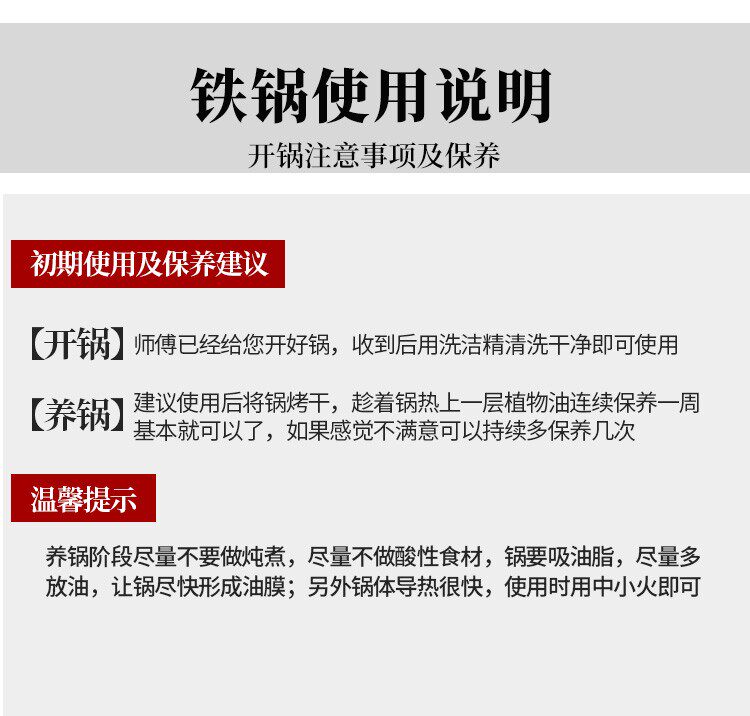 铁锅使用说明

开锅注意事项及保养

初期使用及保养建议

【开锅】师傅已经给您开好锅，收到后用洗洁精清洗干净即可使用

【养锅】建议使用后将锅烤干，趁着锅热上一层植物油连续保养一周基本就可以了，如果感觉不满意可以持续多保养几次

温馨提示

养锅阶段尽量不要做炖煮，尽量不做酸性食材，锅要吸油脂，尽量多放油，让锅尽快形成油膜；另外锅体导热很快，使用时用中小火即可